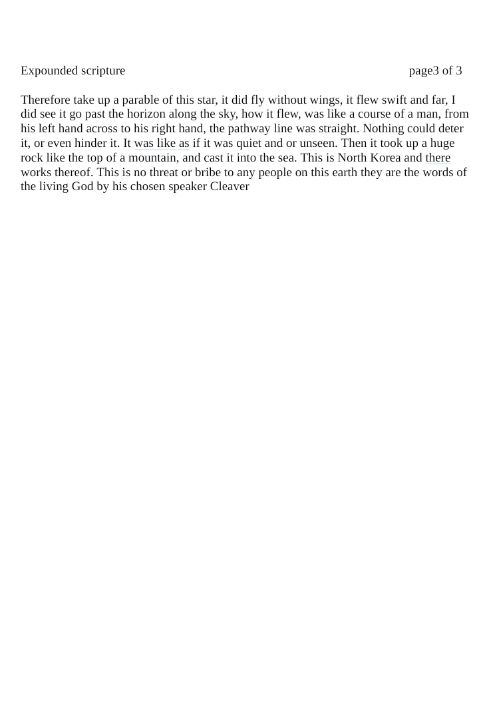 Expounded scripture page3 of 3

Therefore take up a parable of this star, it did fly without wings, it flew swift and far, I did see it go past the horizon along the sky, how it flew, was like a course of a man, from his left hand across to his right hand, the pathway line was straight. Nothing could deter it, or even hinder it. It was like as if it was quiet and or unseen. Then it took up a huge rock like the top of a mountain, and cast it into the sea. This is North Korea and there works thereof. This is no threat or bribe to any people on this earth they are the words of the living God by his chosen speaker Cleaver